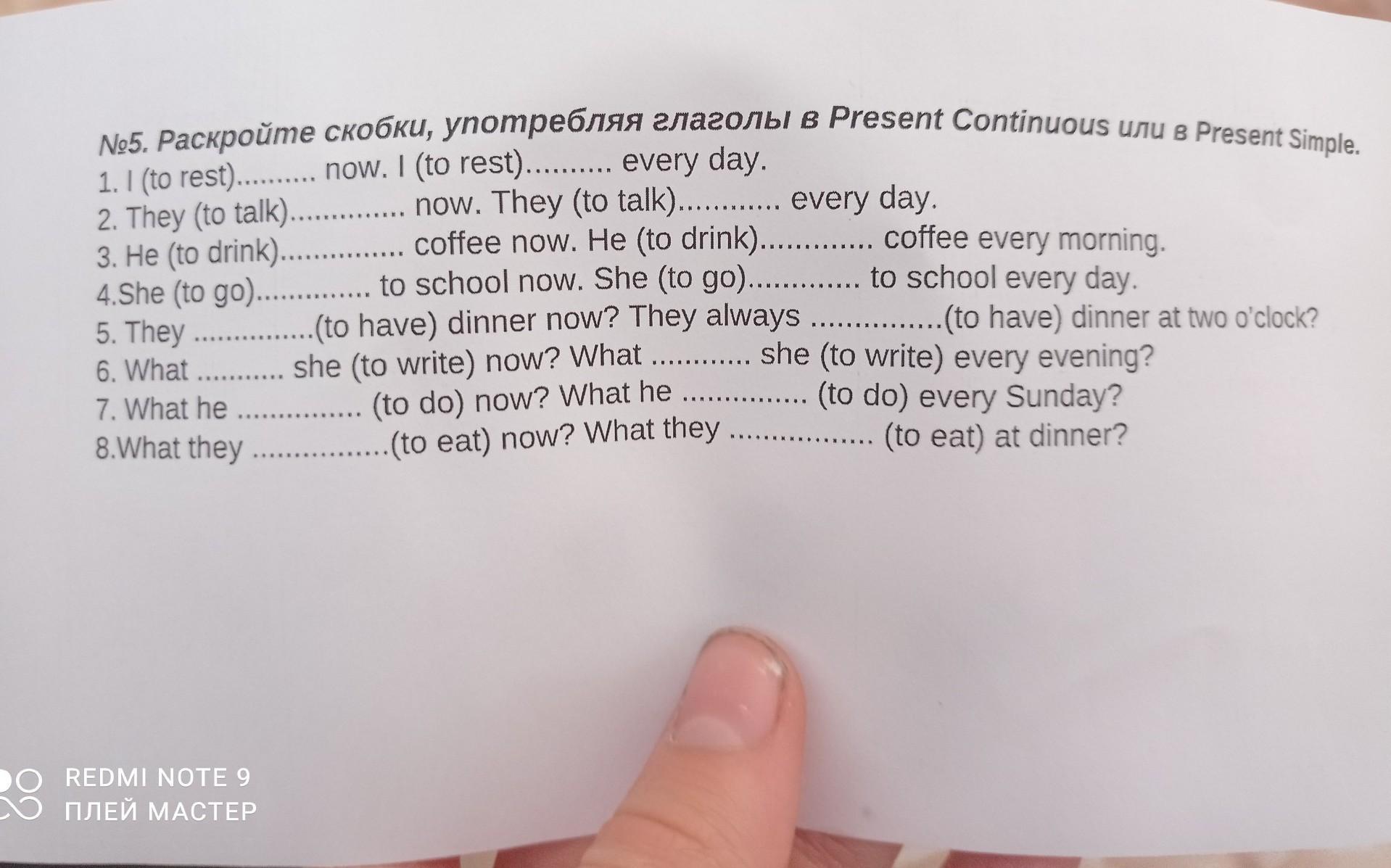 №5. Раскройте скобки, употребляя глаголы в Present Continuous или в Present Simple.

1. I (to rest)____ now. I (to rest)____ every day.
2. They (to talk)____ now. They (to talk)____ every day.
3. He (to drink)____ coffee now. He (to drink)____ coffee every morning.
4.She (to go)____ to school now. She (to go)____ to school every day.
5. They ____(to have) dinner now? They always ____(to have) dinner at two o'clock?
6. What ____ she (to write) now? What ____ she (to write) every evening?
7. What he ____ (to do) now? What he ____ (to do) every Sunday?
8.What they ____(to eat) now? What they ____ (to eat) at dinner?

REDMI NOTE 9
ПЛЕЙ МАСТЕР